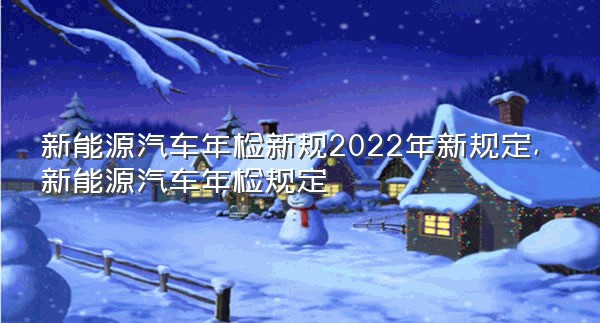 新能源汽车年检新规2022年新规定，新能源汽车年检规定